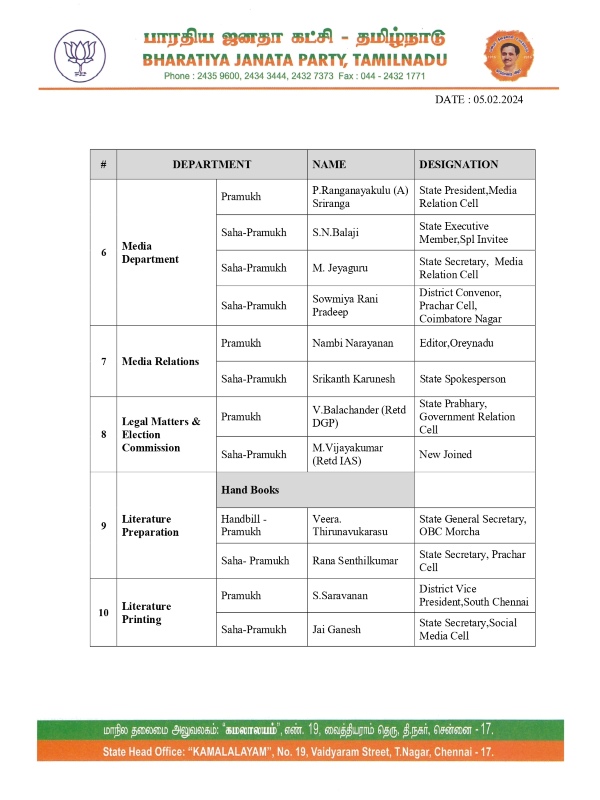 பாரதிய ஜனதா கட்சி - தமிழ்நாடு
BHARATIYA JANATA PARTY, TAMILNADU
Phone : 2435 9600, 2434 3444, 2432 7373 Fax : 044 - 2432 1771

DATE : 05.02.2024

| # | DEPARTMENT | | NAME | DESIGNATION |
|---|---|---|---|---|
| 6 | Media Department | Pramukh | P.Ranganayakulu (A) Sriranga | State President,Media Relation Cell |
| | | Saha-Pramukh | S.N.Balaji | State Executive Member,Spl Invitee |
| | | Saha-Pramukh | M. Jeyaguru | State Secretary, Media Relation Cell |
| | | Saha-Pramukh | Sowmiya Rani Pradeep | District Convenor, Prachar Cell, Coimbatore Nagar |
| 7 | Media Relations | Pramukh | Nambi Narayanan | Editor,Oreynadu |
| | | Saha-Pramukh | Srikanth Karunesh | State Spokesperson |
| 8 | Legal Matters & Election Commission | Pramukh | V.Balachander (Retd DGP) | State Prabhary, Government Relation Cell |
| | | Saha-Pramukh | M.Vijayakumar (Retd IAS) | New Joined |
| 9 | Literature Preparation | Hand Books | | |
| | | Handbill - Pramukh | Veera. Thirunavukarasu | State General Secretary, OBC Morcha |
| | | Saha- Pramukh | Rana Senthilkumar | State Secretary, Prachar Cell |
| 10 | Literature Printing | Pramukh | S.Saravanan | District Vice President,South Chennai |
| | | Saha-Pramukh | Jai Ganesh | State Secretary,Social Media Cell |

மாநில தலைமை அலுவலகம்: "கமலாலயம்", எண். 19, வைத்தியராம் தெரு, தி.நகர், சென்னை - 17.
State Head Office: "KAMALALAYAM", No. 19, Vaidyaram Street, T.Nagar, Chennai - 17.